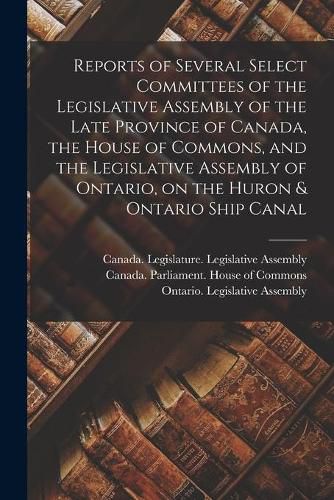 Reports of Several Select Committees of the Legislative Assembly of the Late Province of Canada, the House of Commons, and the Legislative Assembly of Ontario, on the Huron & Ontario Ship Canal

Canada. Legislature. Legislative Assembly
Canada. Parliament. House of Commons
Ontario. Legislative Assembly